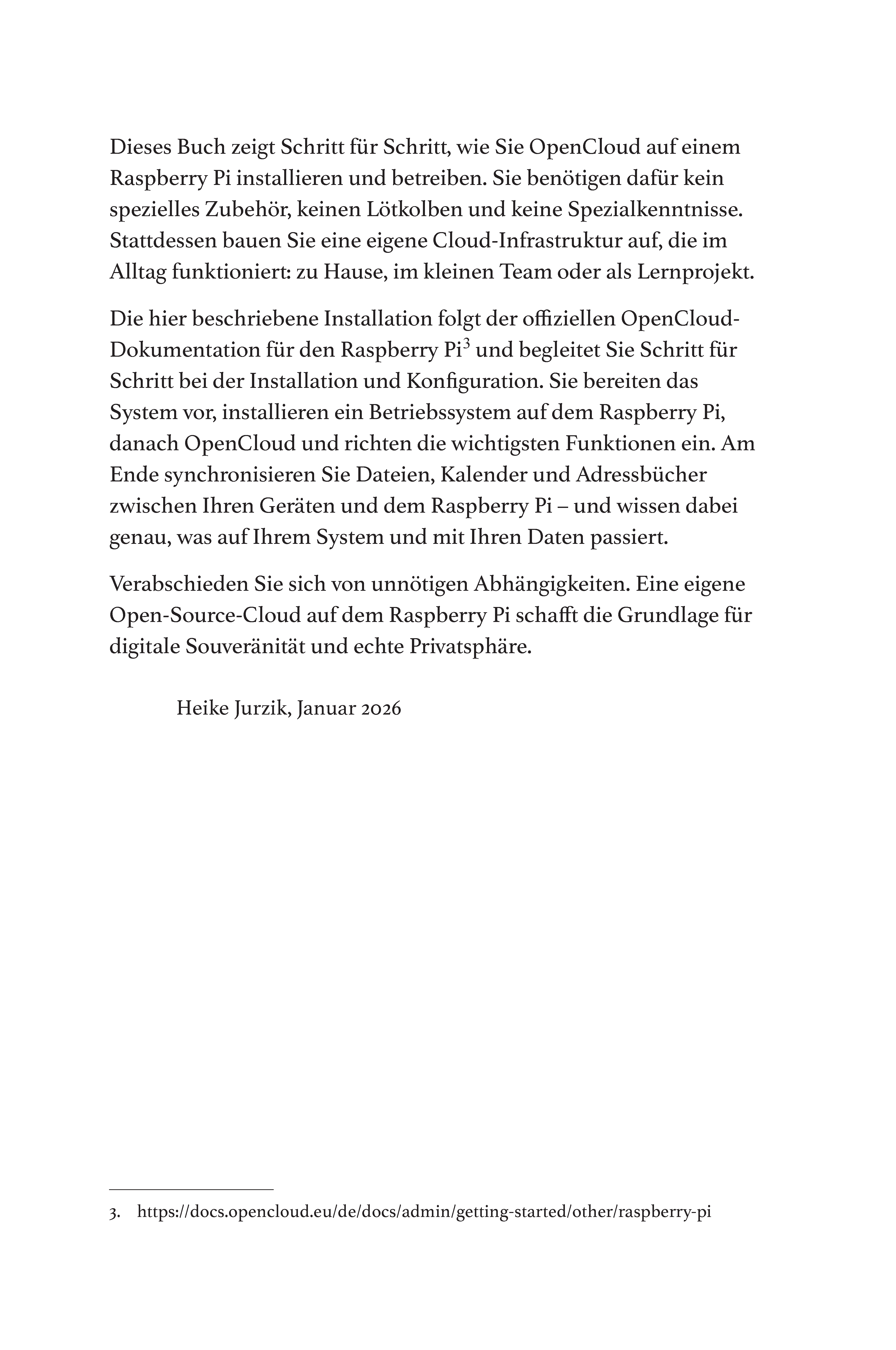 Dieses Buch zeigt Schritt für Schritt, wie Sie OpenCloud auf einem Raspberry Pi installieren und betreiben. Sie benötigen dafür kein spezielles Zubehör, keinen Lötkolben und keine Spezialkenntnisse. Stattdessen bauen Sie eine eigene Cloud-Infrastruktur auf, die im Alltag funktioniert: zu Hause, im kleinen Team oder als Lernprojekt.

Die hier beschriebene Installation folgt der offiziellen OpenCloud-Dokumentation für den Raspberry Pi$^3$ und begleitet Sie Schritt für Schritt bei der Installation und Konfiguration. Sie bereiten das System vor, installieren ein Betriebssystem auf dem Raspberry Pi, danach OpenCloud und richten die wichtigsten Funktionen ein. Am Ende synchronisieren Sie Dateien, Kalender und Adressbücher zwischen Ihren Geräten und dem Raspberry Pi – und wissen dabei genau, was auf Ihrem System und mit Ihren Daten passiert.

Verabschieden Sie sich von unnötigen Abhängigkeiten. Eine eigene Open-Source-Cloud auf dem Raspberry Pi schafft die Grundlage für digitale Souveränität und echte Privatsphäre.

Heike Jurzik, Januar 2026

3. https://docs.opencloud.eu/de/docs/admin/getting-started/other/raspberry-pi